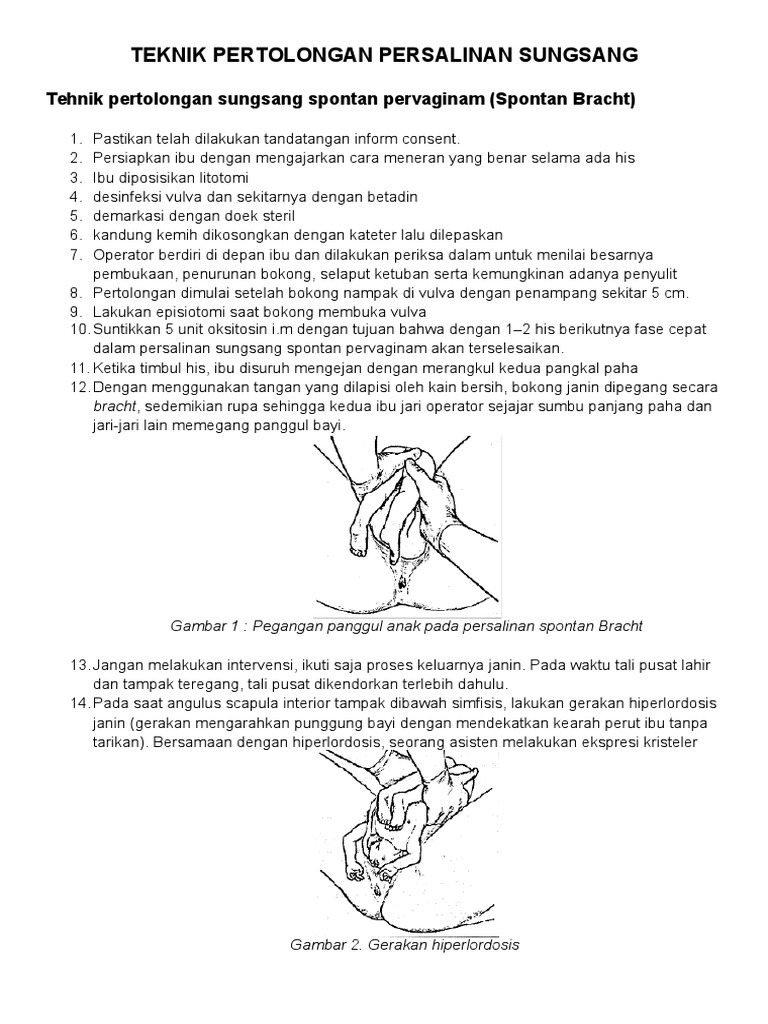 TEKNIK PERTOLONGAN PERSALINAN SUNGSANG

Tehnik pertolongan sungsang spontan pervaginam (Spontan Bracht)

1. Pastikan telah dilakukan tandatangan inform consent.
2. Persiapkan ibu dengan mengajarkan cara meneran yang benar selama ada his
3. Ibu diposisikan litotomi
4. desinfeksi vulva dan sekitarnya dengan betadin
5. demarkasi dengan doek steril
6. kandung kemih dikosongkan dengan kateter lalu dilepaskan
7. Operator berdiri di depan ibu dan dilakukan periksa dalam untuk menilai besarnya pembukaan, penurunan bokong, selaput ketuban serta kemungkinan adanya penyulit
8. Pertolongan dimulai setelah bokong nampak di vulva dengan penampang sekitar 5 cm.
9. Lakukan episiotomi saat bokong membuka vulva
10. Suntikkan 5 unit oksitosin i.m dengan tujuan bahwa dengan 1–2 his berikutnya fase cepat dalam persalinan sungsang spontan pervaginam akan terselesaikan.
11. Ketika timbul his, ibu disuruh mengejan dengan merangkul kedua pangkal paha
12. Dengan menggunakan tangan yang dilapisi oleh kain bersih, bokong janin dipegang secara bracht, sedemikian rupa sehingga kedua ibu jari operator sejajar sumbu panjang paha dan jari-jari lain memegang panggul bayi.

Gambar 1 : Pegangan panggul anak pada persalinan spontan Bracht

13. Jangan melakukan intervensi, ikuti saja proses keluarnya janin. Pada waktu tali pusat lahir dan tampak teregang, tali pusat dikendorkan terlebih dahulu.
14. Pada saat angulus scapula interior tampak dibawah simfisis, lakukan gerakan hiperlordosis janin (gerakan mengarahkan punggung bayi dengan mendekatkan kearah perut ibu tanpa tarikan). Bersamaan dengan hiperlordosis, seorang asisten melakukan ekspresi kristeler

Gambar 2. Gerakan hiperlordosis